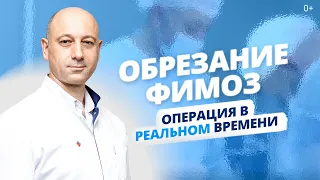 0+

ОБРЕЗАНИЕ ФИМОЗ

ОПЕРАЦИЯ В РЕАЛЬНОМ ВРЕМЕНИ